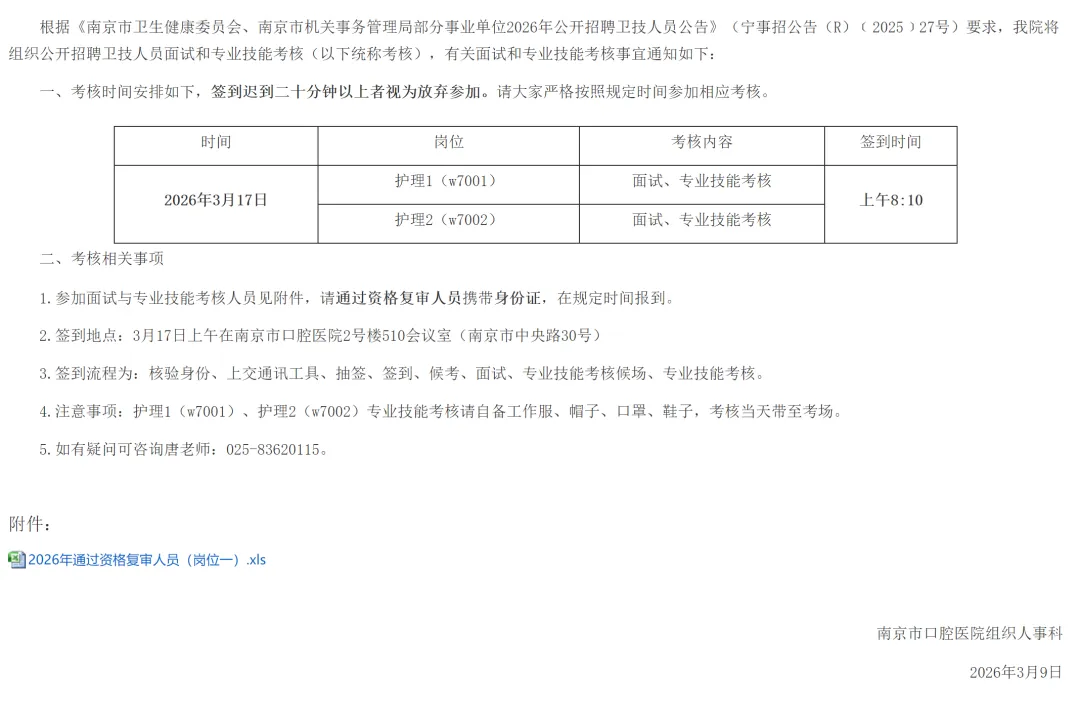 根据《南京市卫生健康委员会、南京市机关事务管理局部分事业单位2026年公开招聘卫技人员公告》（宁事招公告（R）（2025）27号）要求，我院将组织公开招聘卫技人员面试和专业技能考核（以下统称考核），有关面试和专业技能考核事宜通知如下：

一、考核时间安排如下，签到迟到二十分钟以上者视为放弃参加。请大家严格按照规定时间参加相应考核。

| 时间 | 岗位 | 考核内容 | 签到时间 |
|---|---|---|---|
| 2026年3月17日 | 护理1（w7001） | 面试、专业技能考核 | 上午8:10 |
|  | 护理2（w7002） | 面试、专业技能考核 |  |

二、考核相关事项

1.参加面试与专业技能考核人员见附件，请通过资格复审人员携带身份证，在规定时间报到。

2.签到地点：3月17日上午在南京市口腔医院2号楼510会议室（南京市中央路30号）

3.签到流程为：核验身份、上交通讯工具、抽签、签到、候考、面试、专业技能考核候场、专业技能考核。

4.注意事项：护理1（w7001）、护理2（w7002）专业技能考核请自备工作服、帽子、口罩、鞋子，考核当天带至考场。

5.如有疑问可咨询唐老师：025-83620115。

附件：

2026年通过资格复审人员（岗位一）.xls

南京市口腔医院组织人事科

2026年3月9日